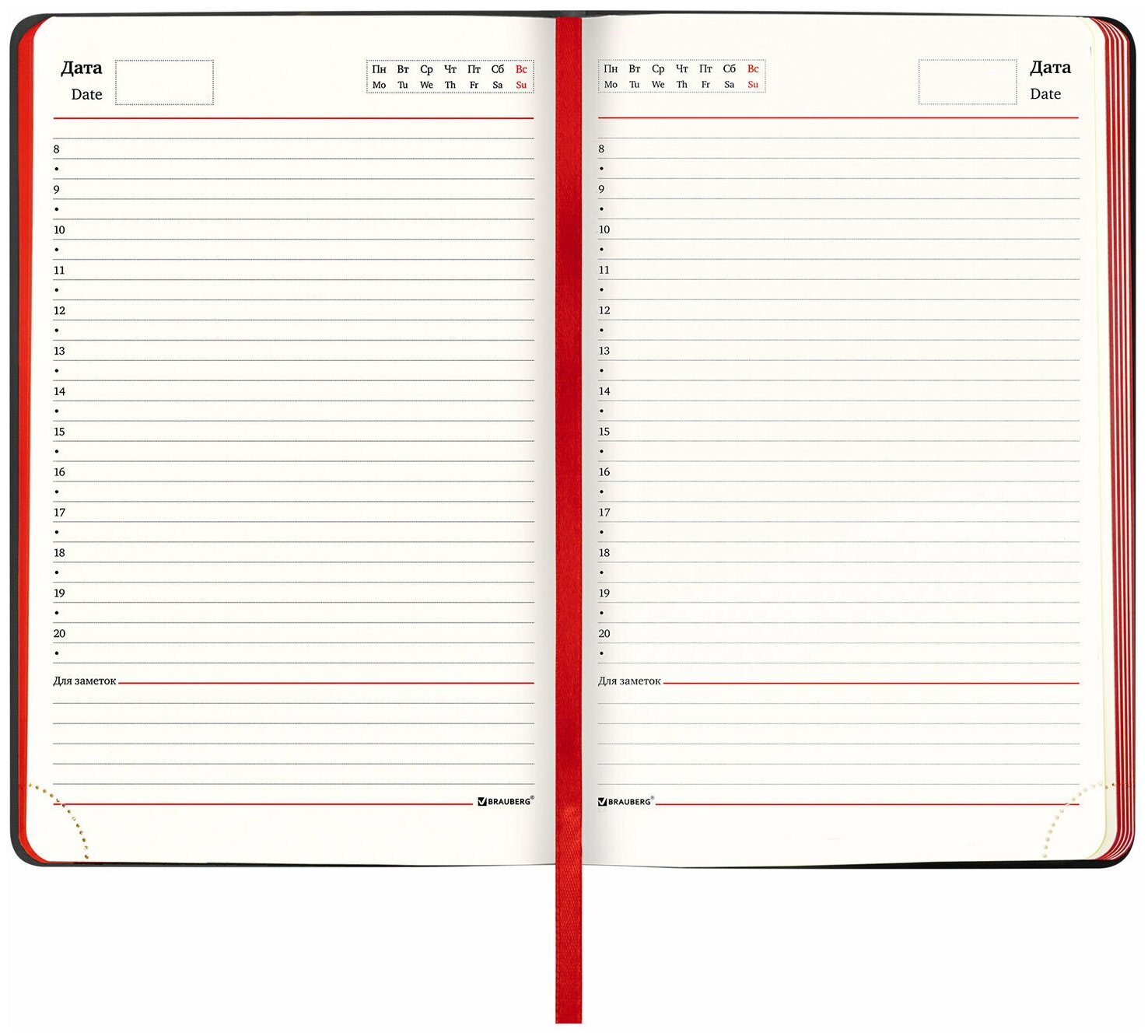 Дата
Date

Пн Вт Ср Чт Пт Сб Вс
Mo Tu We Th Fr Sa Su

8
•
9
•
10
•
11
•
12
•
13
•
14
•
15
•
16
•
17
•
18
•
19
•
20
•

Для заметок

BRAUBERG®

Пн Вт Ср Чт Пт Сб Вс
Mo Tu We Th Fr Sa Su

Дата
Date

8
•
9
•
10
•
11
•
12
•
13
•
14
•
15
•
16
•
17
•
18
•
19
•
20
•

Для заметок

BRAUBERG®